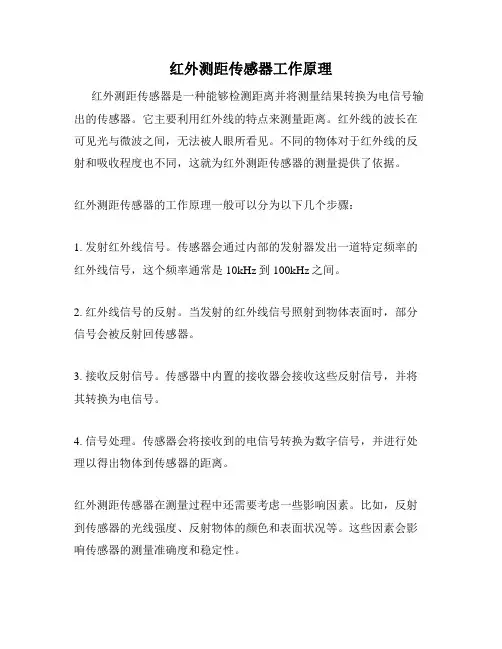 红外测距传感器工作原理

红外测距传感器是一种能够检测距离并将测量结果转换为电信号输出的传感器。它主要利用红外线的特点来测量距离。红外线的波长在可见光与微波之间，无法被人眼所看见。不同的物体对于红外线的反射和吸收程度也不同，这就为红外测距传感器的测量提供了依据。

红外测距传感器的工作原理一般可以分为以下几个步骤：

1. 发射红外线信号。传感器会通过内部的发射器发出一道特定频率的红外线信号，这个频率通常是 10kHz 到 100kHz 之间。

2. 红外线信号的反射。当发射的红外线信号照射到物体表面时，部分信号会被反射回传感器。

3. 接收反射信号。传感器中内置的接收器会接收这些反射信号，并将其转换为电信号。

4. 信号处理。传感器会将接收到的电信号转换为数字信号，并进行处理以得出物体到传感器的距离。

红外测距传感器在测量过程中还需要考虑一些影响因素。比如，反射到传感器的光线强度、反射物体的颜色和表面状况等。这些因素会影响传感器的测量准确度和稳定性。